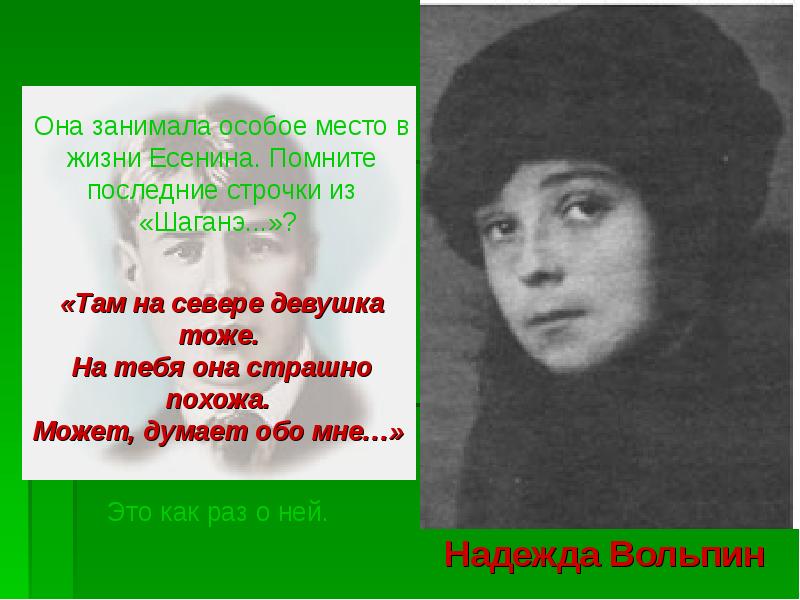 Она занимала особое место в жизни Есенина. Помните последние строчки из «Шаганэ...»?

«Там на севере девушка тоже.
На тебя она страшно похожа.
Может, думает обо мне…»

Это как раз о ней.

Надежда Вольпин